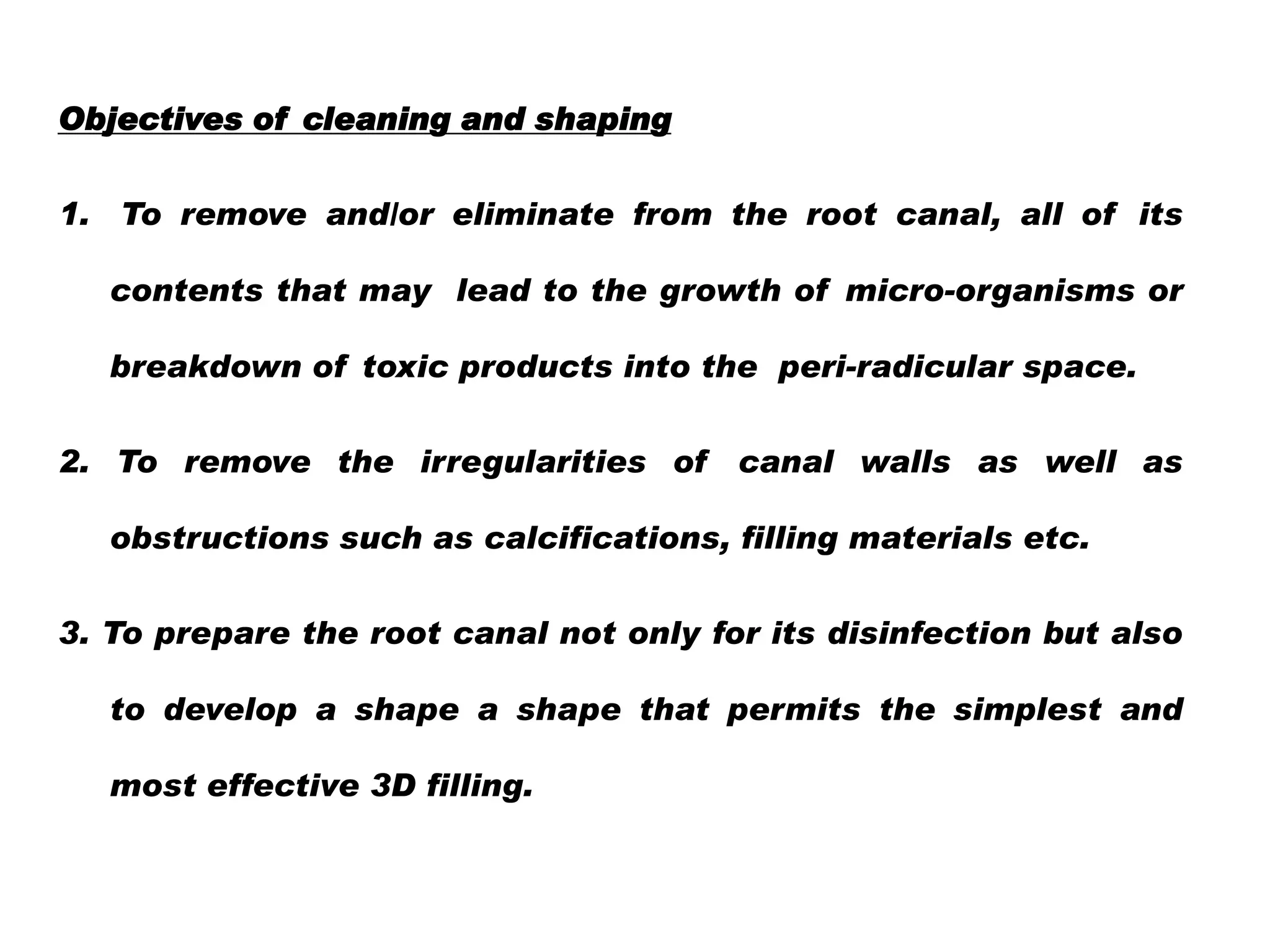 Objectives of cleaning and shaping

1. To remove and/or eliminate from the root canal, all of its contents that may lead to the growth of micro-organisms or breakdown of toxic products into the peri-radicular space.

2. To remove the irregularities of canal walls as well as obstructions such as calcifications, filling materials etc.

3. To prepare the root canal not only for its disinfection but also to develop a shape a shape that permits the simplest and most effective 3D filling.